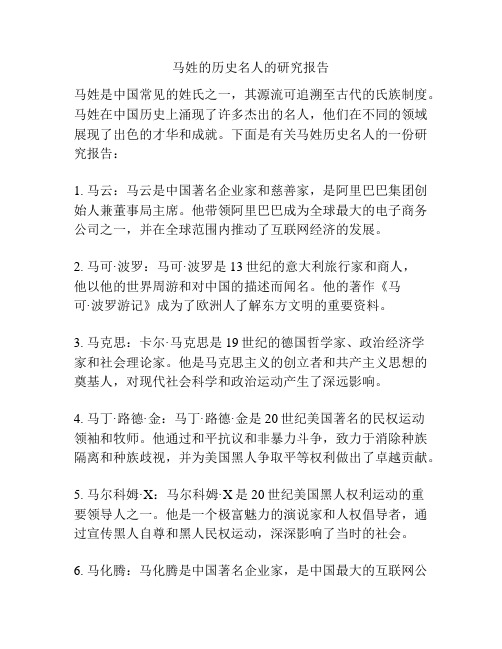 马姓的历史名人的研究报告

马姓是中国常见的姓氏之一，其源流可追溯至古代的氏族制度。马姓在中国历史上涌现了许多杰出的名人，他们在不同的领域展现了出色的才华和成就。下面是有关马姓历史名人的一份研究报告：

1. 马云：马云是中国著名企业家和慈善家，是阿里巴巴集团创始人兼董事局主席。他带领阿里巴巴成为全球最大的电子商务公司之一，并在全球范围内推动了互联网经济的发展。

2. 马可·波罗：马可·波罗是 13 世纪的意大利旅行家和商人，他以他的世界周游和对中国的描述而闻名。他的著作《马可·波罗游记》成为了欧洲人了解东方文明的重要资料。

3. 马克思：卡尔·马克思是 19 世纪的德国哲学家、政治经济学家和社会理论家。他是马克思主义的创立者和共产主义思想的奠基人，对现代社会科学和政治运动产生了深远影响。

4. 马丁·路德·金：马丁·路德·金是 20 世纪美国著名的民权运动领袖和牧师。他通过和平抗议和非暴力斗争，致力于消除种族隔离和种族歧视，并为美国黑人争取平等权利做出了卓越贡献。

5. 马尔科姆·X：马尔科姆·X 是 20 世纪美国黑人权利运动的重要领导人之一。他是一个极富魅力的演说家和人权倡导者，通过宣传黑人自尊和黑人民权运动，深深影响了当时的社会。

6. 马化腾：马化腾是中国著名企业家，是中国最大的互联网公